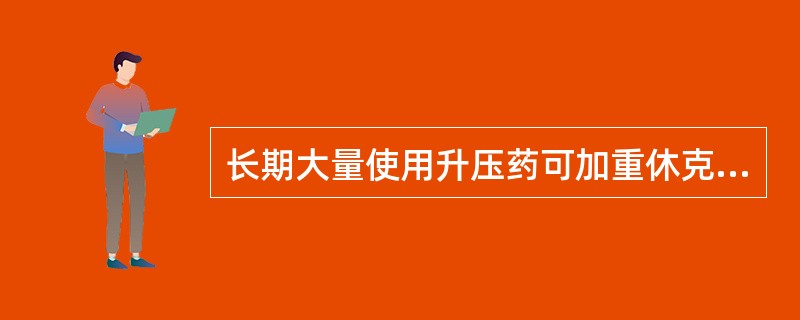 长期大量使用升压药可加重休克...